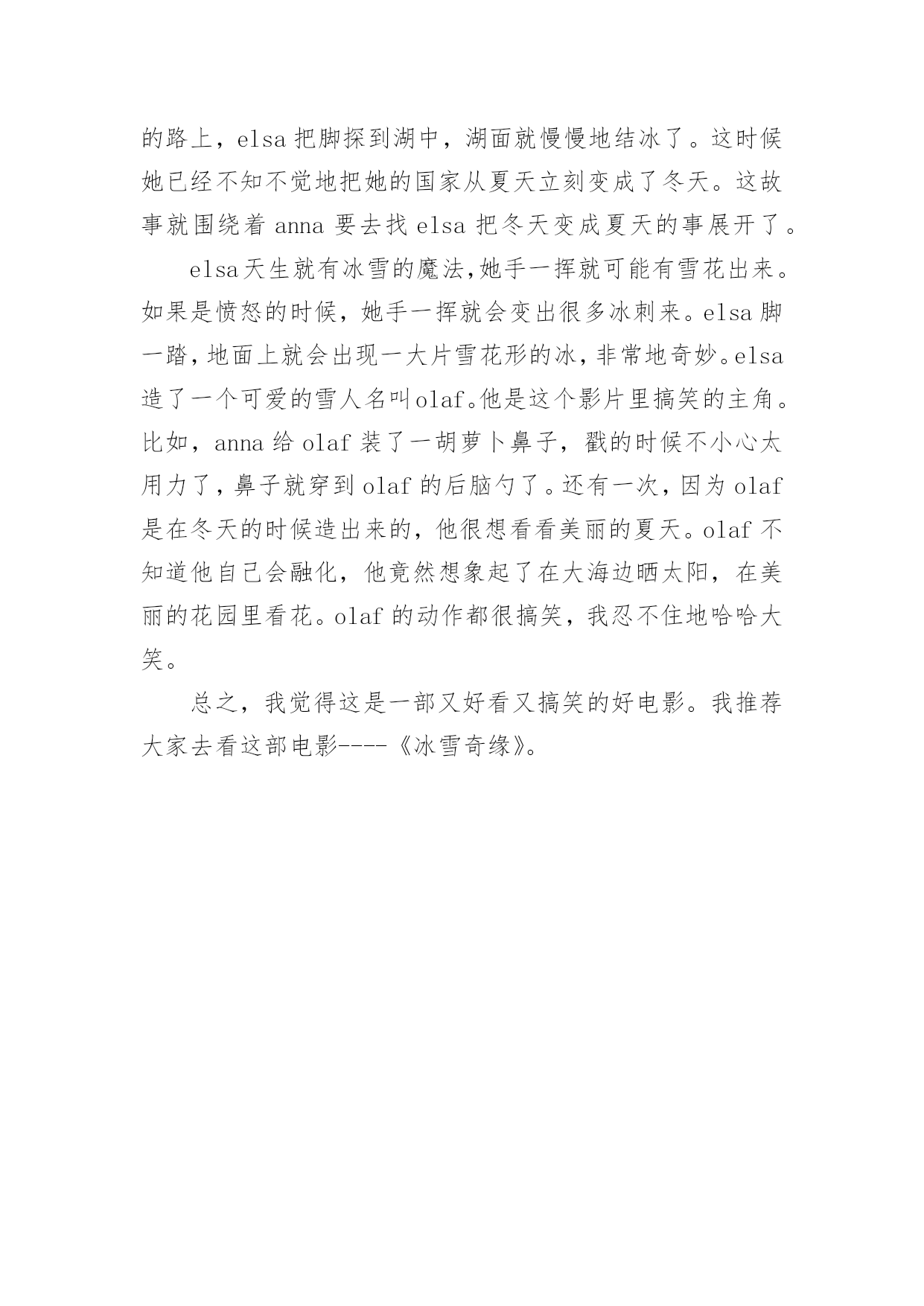 的路上，elsa 把脚探到湖中，湖面就慢慢地结冰了。这时候她已经不知不觉地把她的国家从夏天立刻变成了冬天。这故事就围绕着 anna 要去找 elsa 把冬天变成夏天的事展开了。

elsa天生就有冰雪的魔法,她手一挥就可能有雪花出来。如果是愤怒的时候，她手一挥就会变出很多冰刺来。elsa 脚一踏，地面上就会出现一大片雪花形的冰，非常地奇妙。elsa 造了一个可爱的雪人名叫olaf。他是这个影片里搞笑的主角。比如，anna 给 olaf 装了一胡萝卜鼻子，戳的时候不小心太用力了，鼻子就穿到 olaf 的后脑勺了。还有一次，因为 olaf 是在冬天的时候造出来的，他很想看看美丽的夏天。olaf 不知道他自己会融化，他竟然想象起了在大海边晒太阳，在美丽的花园里看花。olaf 的动作都很搞笑，我忍不住地哈哈大笑。

总之，我觉得这是一部又好看又搞笑的好电影。我推荐大家去看这部电影----《冰雪奇缘》。